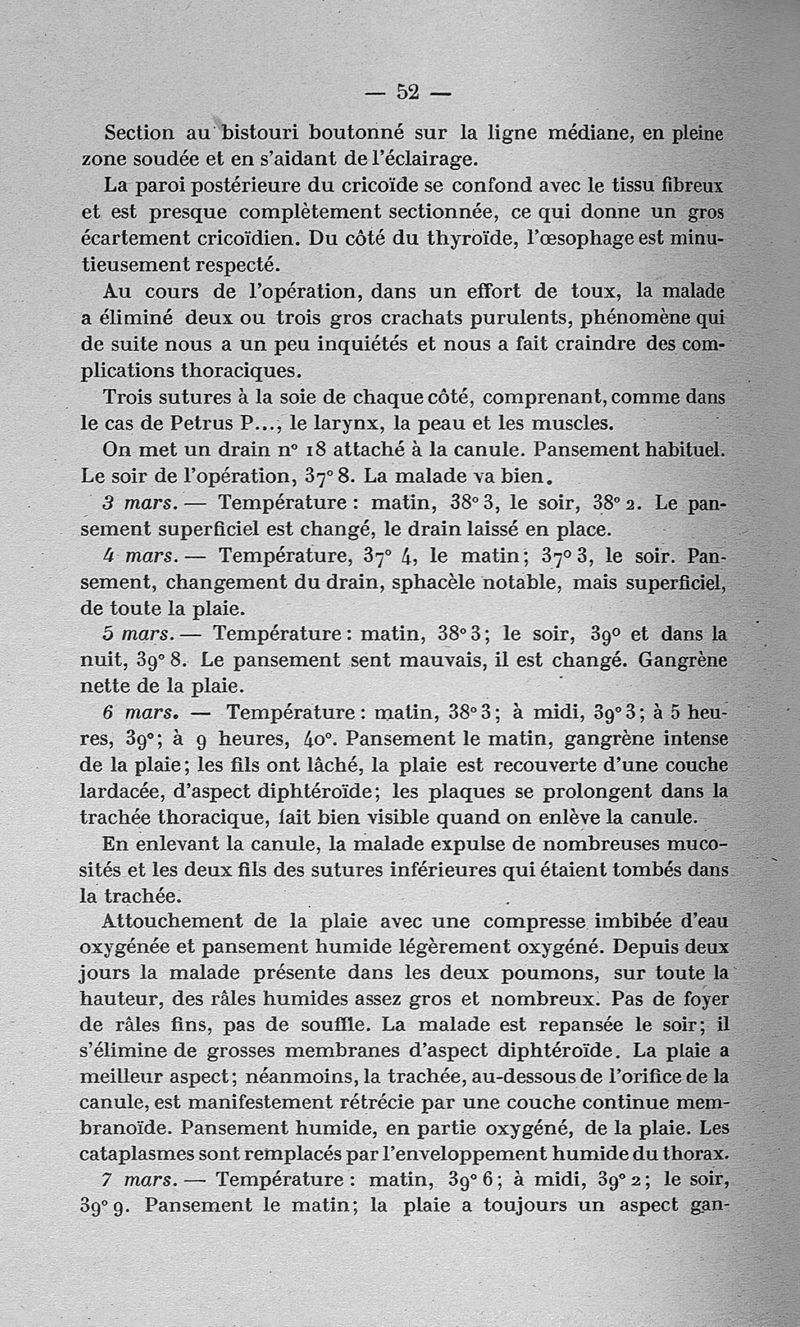 — 52 —

Section au bistouri boutonné sur la ligne médiane, en pleine zone soudée et en s'aidant de l'éclairage.

La paroi postérieure du cricoïde se confond avec le tissu fibreux et est presque complètement sectionnée, ce qui donne un gros écartement cricoïdien. Du côté du thyroïde, l'œsophage est minutieusement respecté.

Au cours de l'opération, dans un effort de toux, la malade a éliminé deux ou trois gros crachats purulents, phénomène qui de suite nous a un peu inquiétés et nous a fait craindre des complications thoraciques.

Trois sutures à la soie de chaque côté, comprenant, comme dans le cas de Petrus P..., le larynx, la peau et les muscles.

On met un drain n° 18 attaché à la canule. Pansement habituel. Le soir de l'opération, 37° 8. La malade va bien.

3 mars. — Température : matin, 38° 3, le soir, 38° 2. Le pansement superficiel est changé, le drain laissé en place.

4 mars. — Température, 37° 4, le matin; 37° 3, le soir. Pansement, changement du drain, sphacèle notable, mais superficiel, de toute la plaie.

5 mars. — Température : matin, 38° 3; le soir, 39° et dans la nuit, 39° 8. Le pansement sent mauvais, il est changé. Gangrène nette de la plaie.

6 mars. — Température : matin, 38° 3; à midi, 39° 3; à 5 heures, 39°; à 9 heures, 40°. Pansement le matin, gangrène intense de la plaie; les fils ont lâché, la plaie est recouverte d'une couche lardacée, d'aspect diphtéroïde; les plaques se prolongent dans la trachée thoracique, fait bien visible quand on enlève la canule.

En enlevant la canule, la malade expulse de nombreuses mucosités et les deux fils des sutures inférieures qui étaient tombés dans la trachée.

Attouchement de la plaie avec une compresse imbibée d'eau oxygénée et pansement humide légèrement oxygéné. Depuis deux jours la malade présente dans les deux poumons, sur toute la hauteur, des râles humides assez gros et nombreux. Pas de foyer de râles fins, pas de souffle. La malade est repansée le soir; il s'élimine de grosses membranes d'aspect diphtéroïde. La plaie a meilleur aspect; néanmoins, la trachée, au-dessous de l'orifice de la canule, est manifestement rétrécie par une couche continue membranoïde. Pansement humide, en partie oxygéné, de la plaie. Les cataplasmes sont remplacés par l'enveloppement humide du thorax.

7 mars. — Température : matin, 39° 6; à midi, 39° 2; le soir, 39° 9. Pansement le matin; la plaie a toujours un aspect gan-